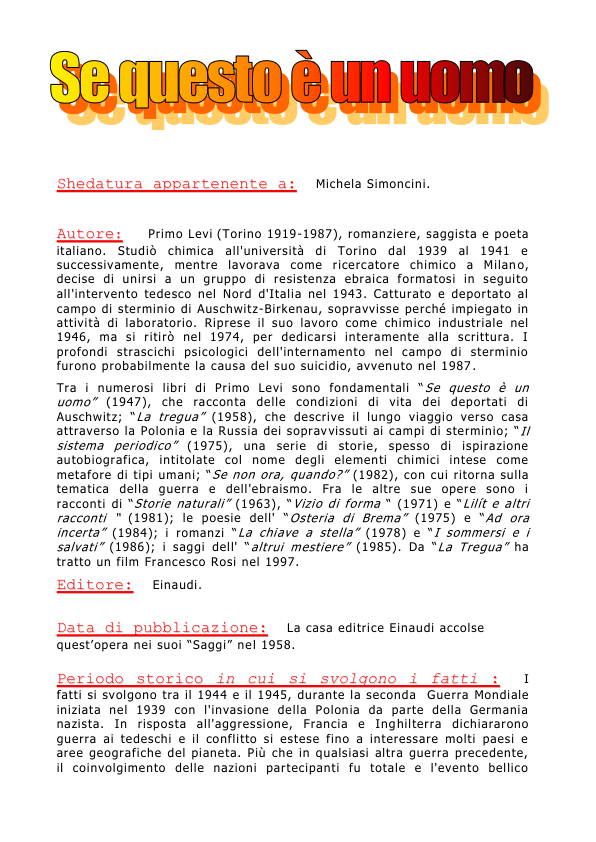 Se questo è un uomo

Shedatura appartenente a: Michela Simoncini.

Autore: Primo Levi (Torino 1919-1987), romanziere, saggista e poeta italiano. Studiò chimica all'università di Torino dal 1939 al 1941 e successivamente, mentre lavorava come ricercatore chimico a Milano, decise di unirsi a un gruppo di resistenza ebraica formatosi in seguito all'intervento tedesco nel Nord d'Italia nel 1943. Catturato e deportato al campo di sterminio di Auschwitz-Birkenau, sopravvisse perché impiegato in attività di laboratorio. Riprese il suo lavoro come chimico industriale nel 1946, ma si ritirò nel 1974, per dedicarsi interamente alla scrittura. I profondi strascichi psicologici dell'internamento nel campo di sterminio furono probabilmente la causa del suo suicidio, avvenuto nel 1987.

Tra i numerosi libri di Primo Levi sono fondamentali "Se questo è un uomo" (1947), che racconta delle condizioni di vita dei deportati di Auschwitz; "La tregua" (1958), che descrive il lungo viaggio verso casa attraverso la Polonia e la Russia dei sopravvissuti ai campi di sterminio; "Il sistema periodico" (1975), una serie di storie, spesso di ispirazione autobiografica, intitolate col nome degli elementi chimici intese come metafore di tipi umani; "Se non ora, quando?" (1982), con cui ritorna sulla tematica della guerra e dell'ebraismo. Fra le altre sue opere sono i racconti di "Storie naturali" (1963), "Vizio di forma " (1971) e "Lilít e altri racconti " (1981); le poesie dell' "Osteria di Brema" (1975) e "Ad ora incerta" (1984); i romanzi "La chiave a stella" (1978) e "I sommersi e i salvati" (1986); i saggi dell' "altrui mestiere" (1985). Da "La Tregua" ha tratto un film Francesco Rosi nel 1997.

Editore: Einaudi.

Data di pubblicazione: La casa editrice Einaudi accolse quest'opera nei suoi "Saggi" nel 1958.

Periodo storico in cui si svolgono i fatti : I fatti si svolgono tra il 1944 e il 1945, durante la seconda Guerra Mondiale iniziata nel 1939 con l'invasione della Polonia da parte della Germania nazista. In risposta all'aggressione, Francia e Inghilterra dichiararono guerra ai tedeschi e il conflitto si estese fino a interessare molti paesi e aree geografiche del pianeta. Più che in qualsiasi altra guerra precedente, il coinvolgimento delle nazioni partecipanti fu totale e l'evento bellico